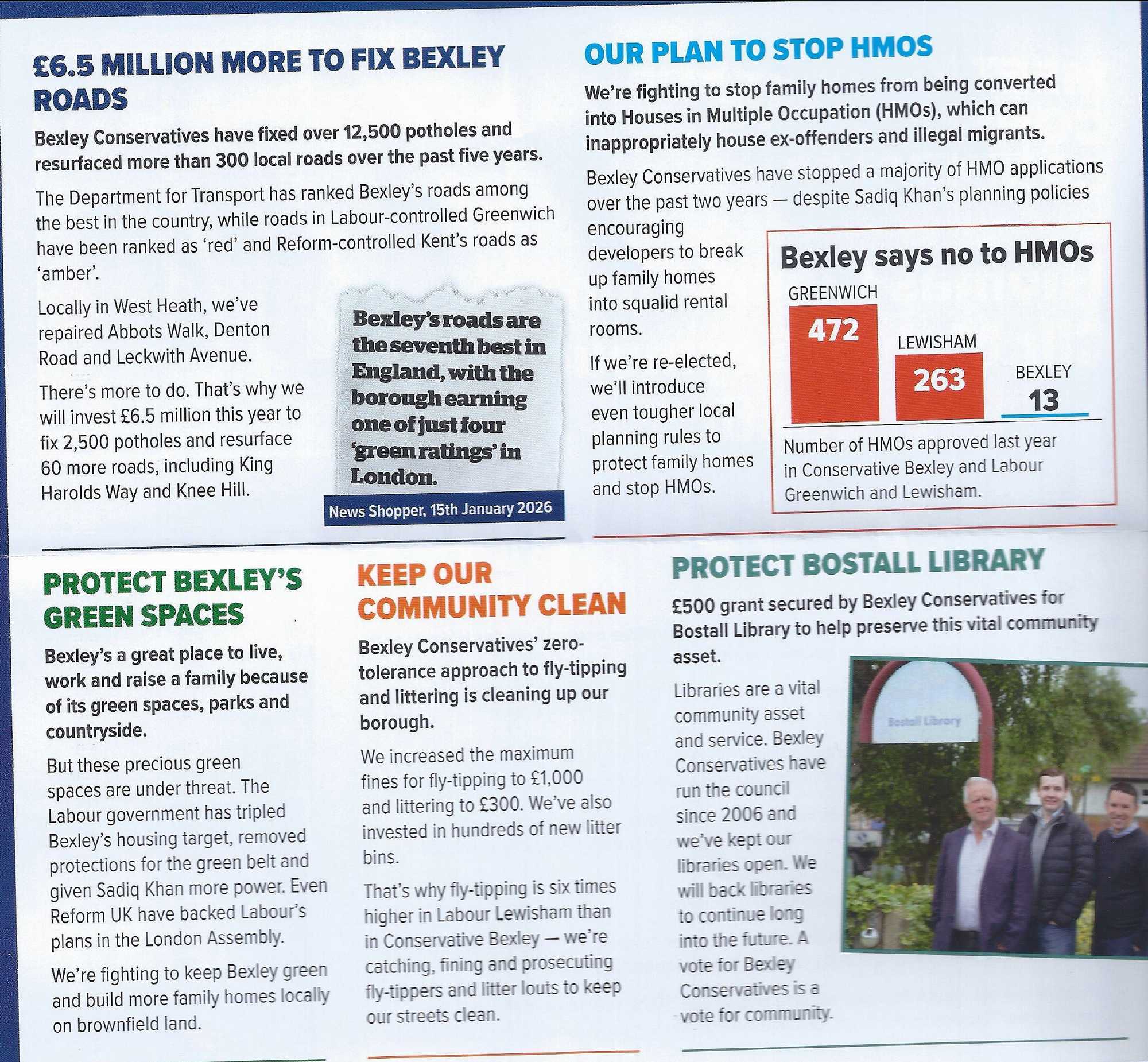 £6.5 MILLION MORE TO FIX BEXLEY ROADS

Bexley Conservatives have fixed over 12,500 potholes and resurfaced more than 300 local roads over the past five years.

The Department for Transport has ranked Bexley's roads among the best in the country, while roads in Labour-controlled Greenwich have been ranked as 'red' and Reform-controlled Kent's roads as 'amber'.

Locally in West Heath, we've repaired Abbots Walk, Denton Road and Leckwith Avenue.

There's more to do. That's why we will invest £6.5 million this year to fix 2,500 potholes and resurface 60 more roads, including King Harolds Way and Knee Hill.

Bexley's roads are the seventh best in England, with the borough earning one of just four 'green ratings' in London.

News Shopper, 15th January 2026

OUR PLAN TO STOP HMOS

We're fighting to stop family homes from being converted into Houses in Multiple Occupation (HMOs), which can inappropriately house ex-offenders and illegal migrants.

Bexley Conservatives have stopped a majority of HMO applications over the past two years — despite Sadiq Khan's planning policies encouraging developers to break up family homes into squalid rental rooms.

If we're re-elected, we'll introduce even tougher local planning rules to protect family homes and stop HMOs.

Bexley says no to HMOs

GREENWICH 472
LEWISHAM 263
BEXLEY 13

Number of HMOs approved last year in Conservative Bexley and Labour Greenwich and Lewisham.

PROTECT BEXLEY'S GREEN SPACES

Bexley's a great place to live, work and raise a family because of its green spaces, parks and countryside.

But these precious green spaces are under threat. The Labour government has tripled Bexley's housing target, removed protections for the green belt and given Sadiq Khan more power. Even Reform UK have backed Labour's plans in the London Assembly.

We're fighting to keep Bexley green and build more family homes locally on brownfield land.

KEEP OUR COMMUNITY CLEAN

Bexley Conservatives' zero-tolerance approach to fly-tipping and littering is cleaning up our borough.

We increased the maximum fines for fly-tipping to £1,000 and littering to £300. We've also invested in hundreds of new litter bins.

That's why fly-tipping is six times higher in Labour Lewisham than in Conservative Bexley — we're catching, fining and prosecuting fly-tippers and litter louts to keep our streets clean.

PROTECT BOSTALL LIBRARY

£500 grant secured by Bexley Conservatives for Bostall Library to help preserve this vital community asset.

Libraries are a vital community asset and service. Bexley Conservatives have run the council since 2006 and we've kept our libraries open. We will back libraries to continue long into the future. A vote for Bexley Conservatives is a vote for community.

Bostall Library